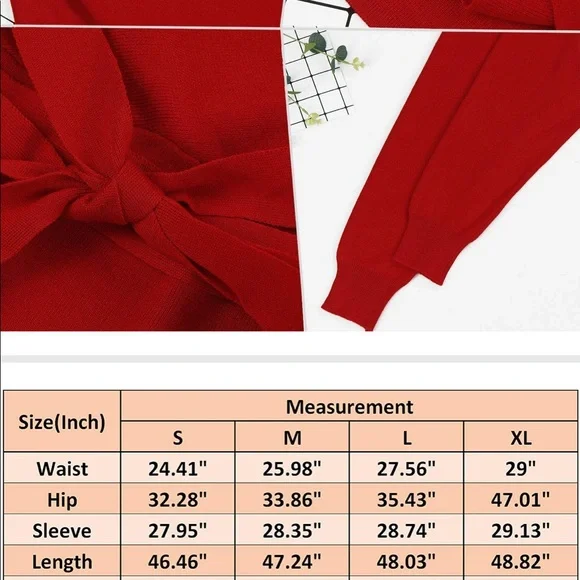 | Size(Inch) | Measurement | | | |
|---|---|---|---|---|
| | S | M | L | XL |
| Waist | 24.41" | 25.98" | 27.56" | 29" |
| Hip | 32.28" | 33.86" | 35.43" | 47.01" |
| Sleeve | 27.95" | 28.35" | 28.74" | 29.13" |
| Length | 46.46" | 47.24" | 48.03" | 48.82" |